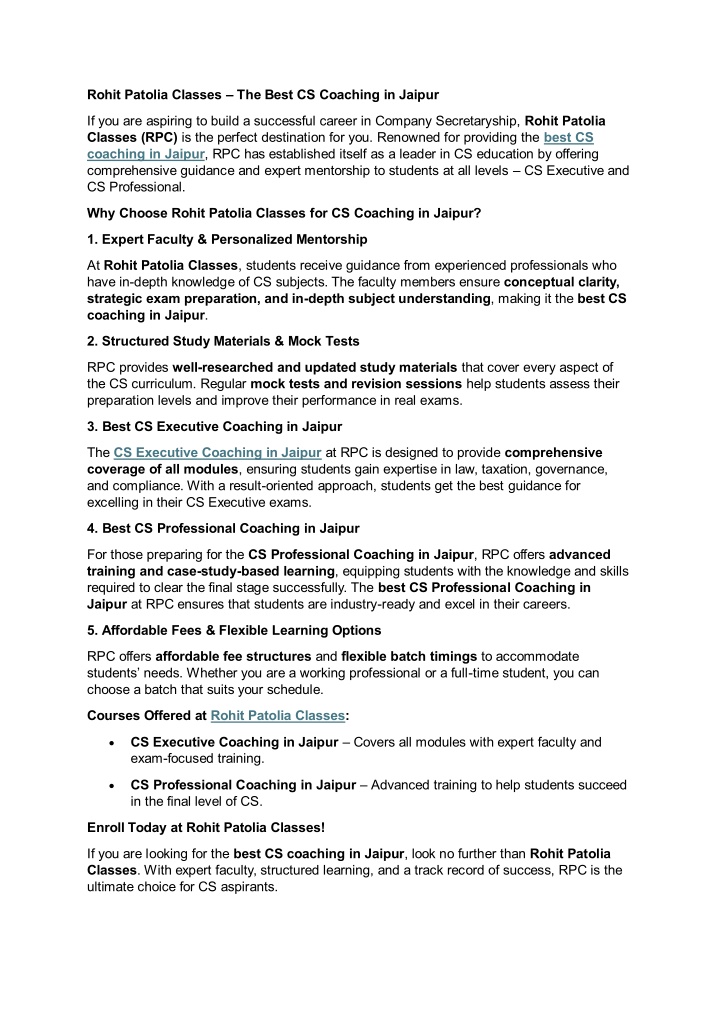 Rohit Patolia Classes – The Best CS Coaching in Jaipur

If you are aspiring to build a successful career in Company Secretaryship, Rohit Patolia Classes (RPC) is the perfect destination for you. Renowned for providing the best CS coaching in Jaipur, RPC has established itself as a leader in CS education by offering comprehensive guidance and expert mentorship to students at all levels – CS Executive and CS Professional.

Why Choose Rohit Patolia Classes for CS Coaching in Jaipur?

1. Expert Faculty & Personalized Mentorship

At Rohit Patolia Classes, students receive guidance from experienced professionals who have in-depth knowledge of CS subjects. The faculty members ensure conceptual clarity, strategic exam preparation, and in-depth subject understanding, making it the best CS coaching in Jaipur.

2. Structured Study Materials & Mock Tests

RPC provides well-researched and updated study materials that cover every aspect of the CS curriculum. Regular mock tests and revision sessions help students assess their preparation levels and improve their performance in real exams.

3. Best CS Executive Coaching in Jaipur

The CS Executive Coaching in Jaipur at RPC is designed to provide comprehensive coverage of all modules, ensuring students gain expertise in law, taxation, governance, and compliance. With a result-oriented approach, students get the best guidance for excelling in their CS Executive exams.

4. Best CS Professional Coaching in Jaipur

For those preparing for the CS Professional Coaching in Jaipur, RPC offers advanced training and case-study-based learning, equipping students with the knowledge and skills required to clear the final stage successfully. The best CS Professional Coaching in Jaipur at RPC ensures that students are industry-ready and excel in their careers.

5. Affordable Fees & Flexible Learning Options

RPC offers affordable fee structures and flexible batch timings to accommodate students' needs. Whether you are a working professional or a full-time student, you can choose a batch that suits your schedule.

Courses Offered at Rohit Patolia Classes:

• CS Executive Coaching in Jaipur – Covers all modules with expert faculty and exam-focused training.

• CS Professional Coaching in Jaipur – Advanced training to help students succeed in the final level of CS.

Enroll Today at Rohit Patolia Classes!

If you are looking for the best CS coaching in Jaipur, look no further than Rohit Patolia Classes. With expert faculty, structured learning, and a track record of success, RPC is the ultimate choice for CS aspirants.